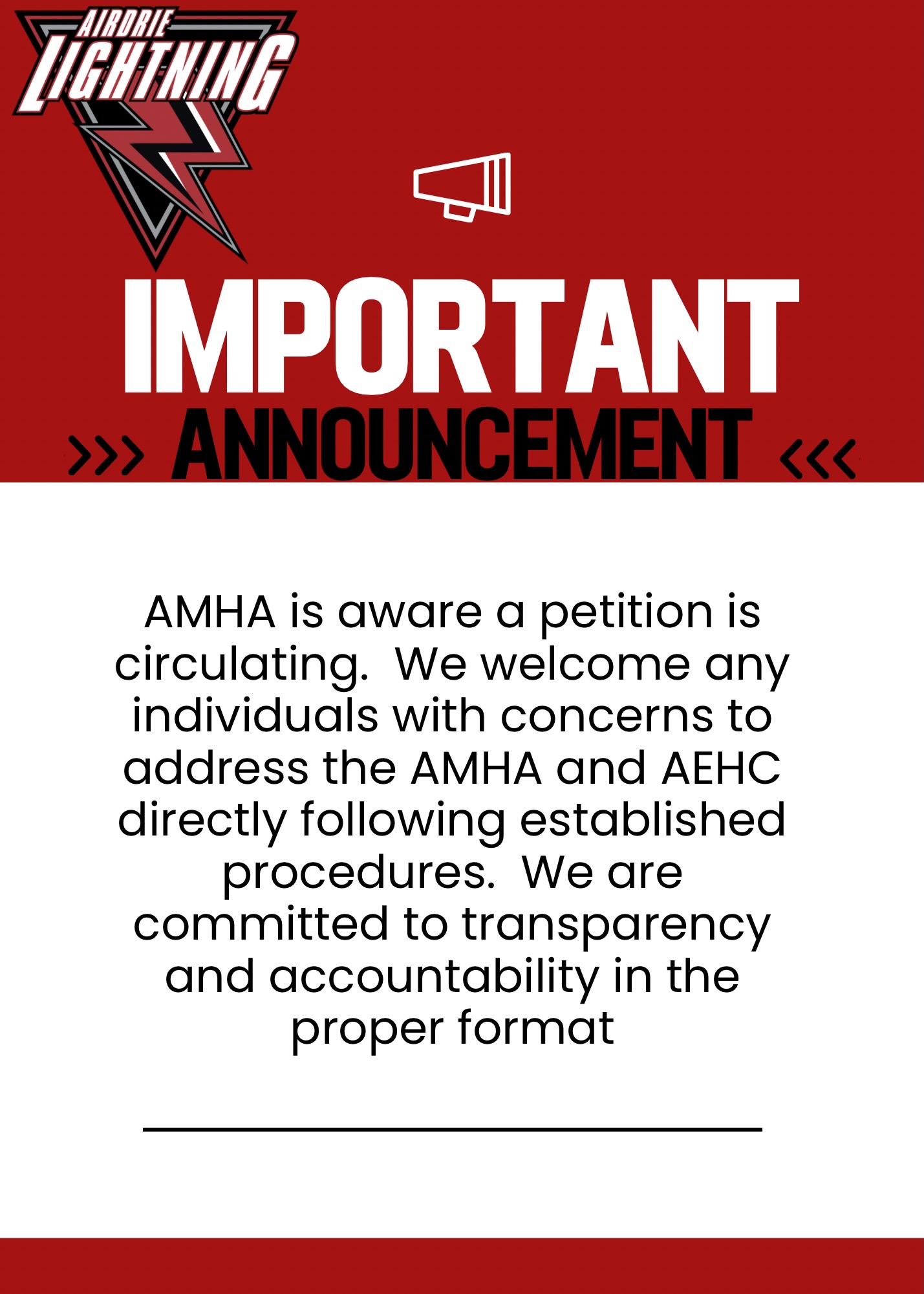 AIRDRIE
LIGHTNING

IMPORTANT

>>> ANNOUNCEMENT <<<

AMHA is aware a petition is circulating. We welcome any individuals with concerns to address the AMHA and AEHC directly following established procedures. We are committed to transparency and accountability in the proper format